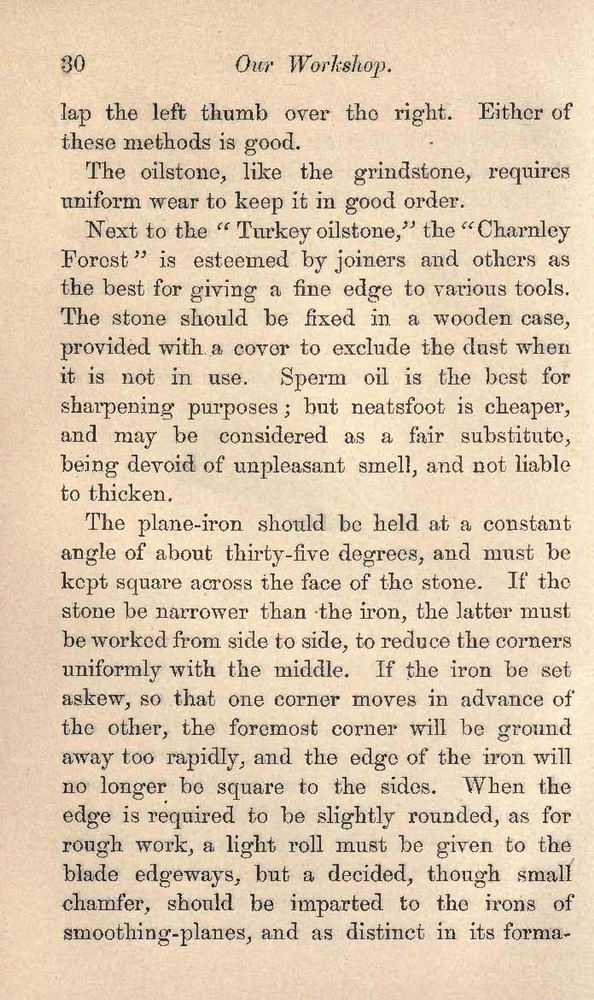 30 Our Workshop.

lap the left thumb over the right. Either of these methods is good.

The oilstone, like the grindstone, requires uniform wear to keep it in good order.

Next to the "Turkey oilstone," the "Charnley Forest" is esteemed by joiners and others as the best for giving a fine edge to various tools. The stone should be fixed in a wooden case, provided with a cover to exclude the dust when it is not in use. Sperm oil is the best for sharpening purposes; but neatsfoot is cheaper, and may be considered as a fair substitute, being devoid of unpleasant smell, and not liable to thicken.

The plane-iron should be held at a constant angle of about thirty-five degrees, and must be kept square across the face of the stone. If the stone be narrower than the iron, the latter must be worked from side to side, to reduce the corners uniformly with the middle. If the iron be set askew, so that one corner moves in advance of the other, the foremost corner will be ground away too rapidly, and the edge of the iron will no longer be square to the sides. When the edge is required to be slightly rounded, as for rough work, a light roll must be given to the blade edgeways, but a decided, though small chamfer, should be imparted to the irons of smoothing-planes, and as distinct in its forma-